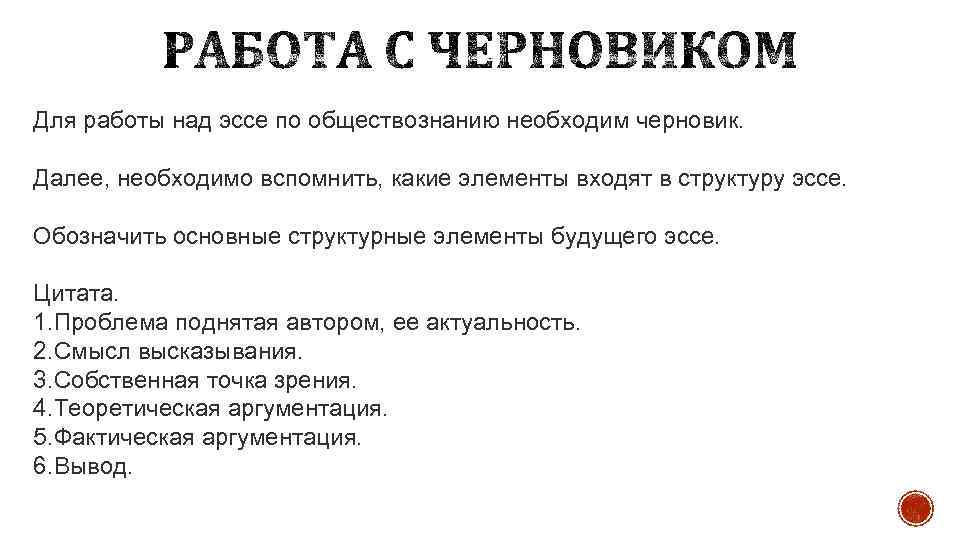 РАБОТА С ЧЕРНОВИКОМ

Для работы над эссе по обществознанию необходим черновик.

Далее, необходимо вспомнить, какие элементы входят в структуру эссе.

Обозначить основные структурные элементы будущего эссе.

Цитата.
1.Проблема поднятая автором, ее актуальность.
2.Смысл высказывания.
3.Собственная точка зрения.
4.Теоретическая аргументация.
5.Фактическая аргументация.
6.Вывод.